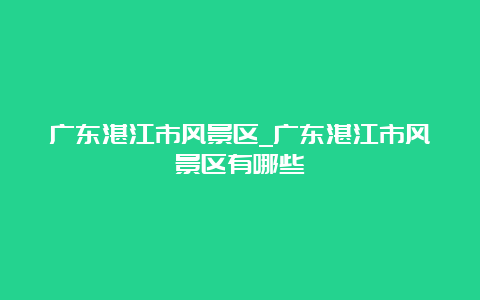 广东湛江市风景区_广东湛江市风景区有哪些